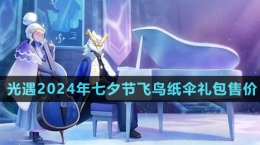 光遇2024年七夕节飞鸟纸伞礼包售价